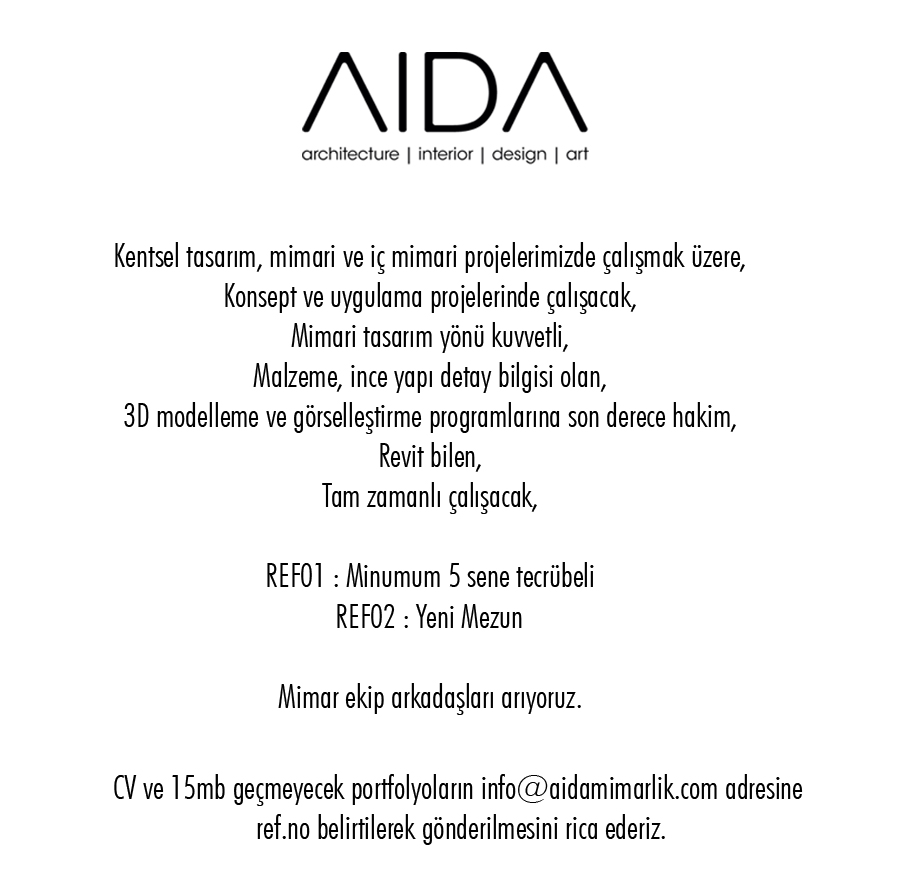 AIDA
architecture | interior | design | art

Kentsel tasarım, mimari ve iç mimari projelerimizde çalışmak üzere,
Konsept ve uygulama projelerinde çalışacak,
Mimari tasarım yönü kuvvetli,
Malzeme, ince yapı detay bilgisi olan,
3D modelleme ve görselleştirme programlarına son derece hakim,
Revit bilen,
Tam zamanlı çalışacak,

REF01 : Minumum 5 sene tecrübeli
REF02 : Yeni Mezun

Mimar ekip arkadaşları arıyoruz.

CV ve 15mb geçmeyecek portfolyoların info@aidamimarlik.com adresine ref.no belirtilerek gönderilmesini rica ederiz.